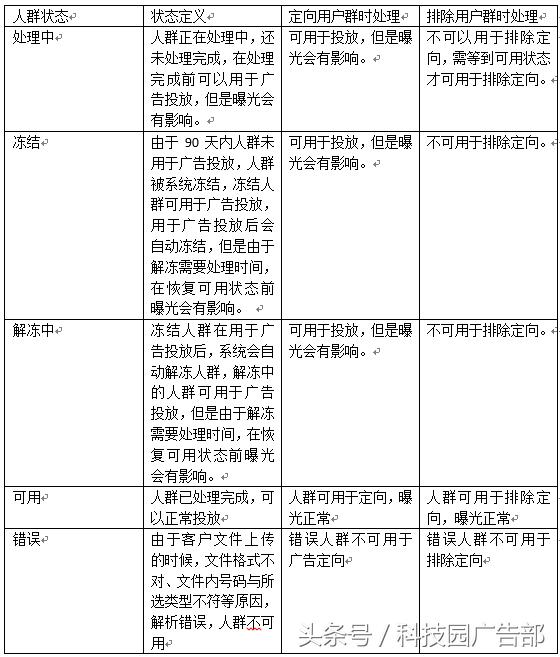 | 人群状态 | 状态定义 | 定向用户群时处理 | 排除用户群时处理 |
|---|---|---|---|
| 处理中 | 人群正在处理中，还未处理完成，在处理完成前可以用于广告投放，但是曝光会有影响。 | 可用于投放，但是曝光会有影响。 | 不可以用于排除定向，需等到可用状态才可用于排除定向。 |
| 冻结 | 由于 90 天内人群未用于广告投放，人群被系统冻结，冻结人群可用于广告投放，用于广告投放后会自动冻结，但是由于解冻需要处理时间，在恢复可用状态前曝光会有影响。 | 可用于投放，但是曝光会有影响。 | 不可用于排除定向。 |
| 解冻中 | 冻结人群在用于广告投放后，系统会自动解冻人群，解冻中的人群可用于广告投放，但是由于解冻需要处理时间，在恢复可用状态前曝光会有影响。 | 可用于投放，但是曝光会有影响。 | 不可用于排除定向。 |
| 可用 | 人群已处理完成，可以正常投放 | 人群可用于定向，曝光正常 | 人群可用于排除定向，曝光正常 |
| 错误 | 由于客户文件上传的时候，文件格式不对、文件内号码与所选类型不符等原因，解析错误，人群不可用 | 错误人群不可用于广告定向 | 错误人群不可用于排除定向 |

头条号 / 科技园广告部